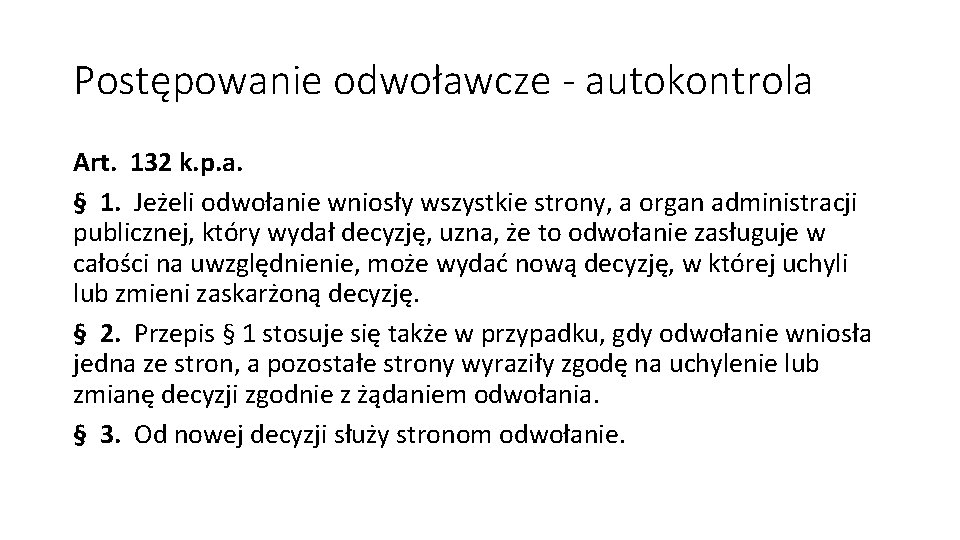 Postępowanie odwoławcze - autokontrola

Art. 132 k.p.a.

§ 1. Jeżeli odwołanie wniosły wszystkie strony, a organ administracji publicznej, który wydał decyzję, uzna, że to odwołanie zasługuje w całości na uwzględnienie, może wydać nową decyzję, w której uchyli lub zmieni zaskarżoną decyzję.

§ 2. Przepis § 1 stosuje się także w przypadku, gdy odwołanie wniosła jedna ze stron, a pozostałe strony wyraziły zgodę na uchylenie lub zmianę decyzji zgodnie z żądaniem odwołania.

§ 3. Od nowej decyzji służy stronom odwołanie.